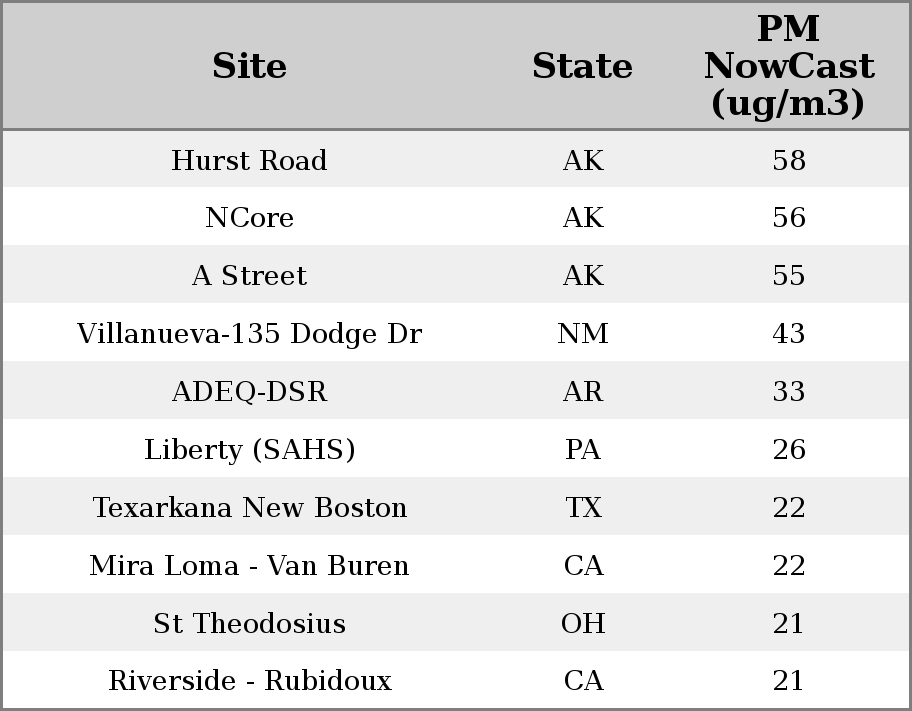 | Site | State | PM NowCast (ug/m3) |
|---|---|---|
| Hurst Road | AK | 58 |
| NCore | AK | 56 |
| A Street | AK | 55 |
| Villanueva-135 Dodge Dr | NM | 43 |
| ADEQ-DSR | AR | 33 |
| Liberty (SAHS) | PA | 26 |
| Texarkana New Boston | TX | 22 |
| Mira Loma - Van Buren | CA | 22 |
| St Theodosius | OH | 21 |
| Riverside - Rubidoux | CA | 21 |